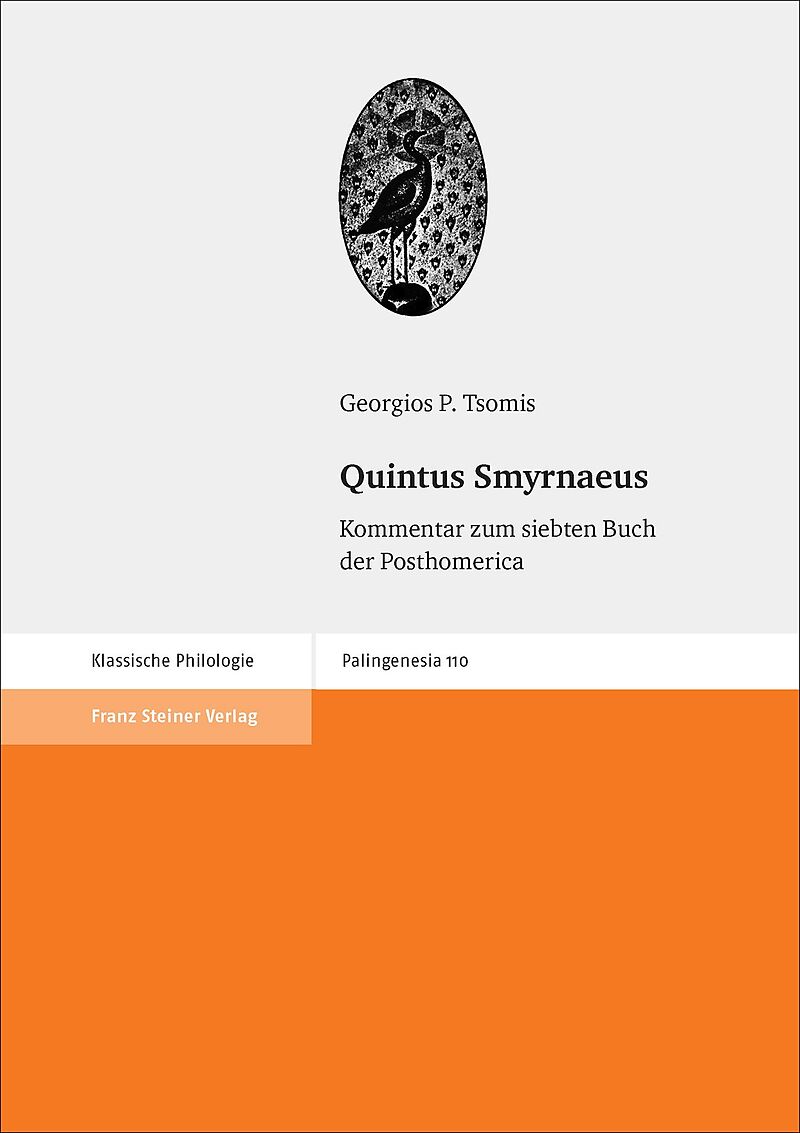 Georgios P. Tsomis

Quintus Smyrnaeus

Kommentar zum siebten Buch der Posthomerica

Klassische Philologie

Palingenesia 110

Franz Steiner Verlag